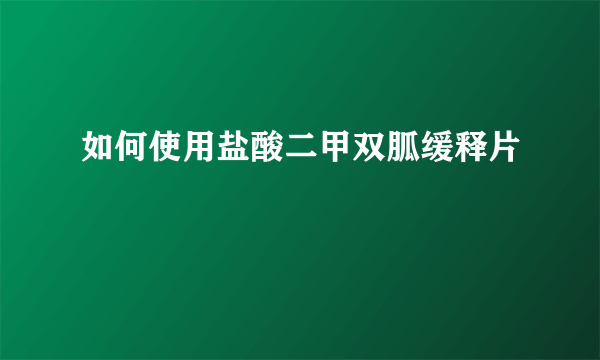 如何使用盐酸二甲双胍缓释片